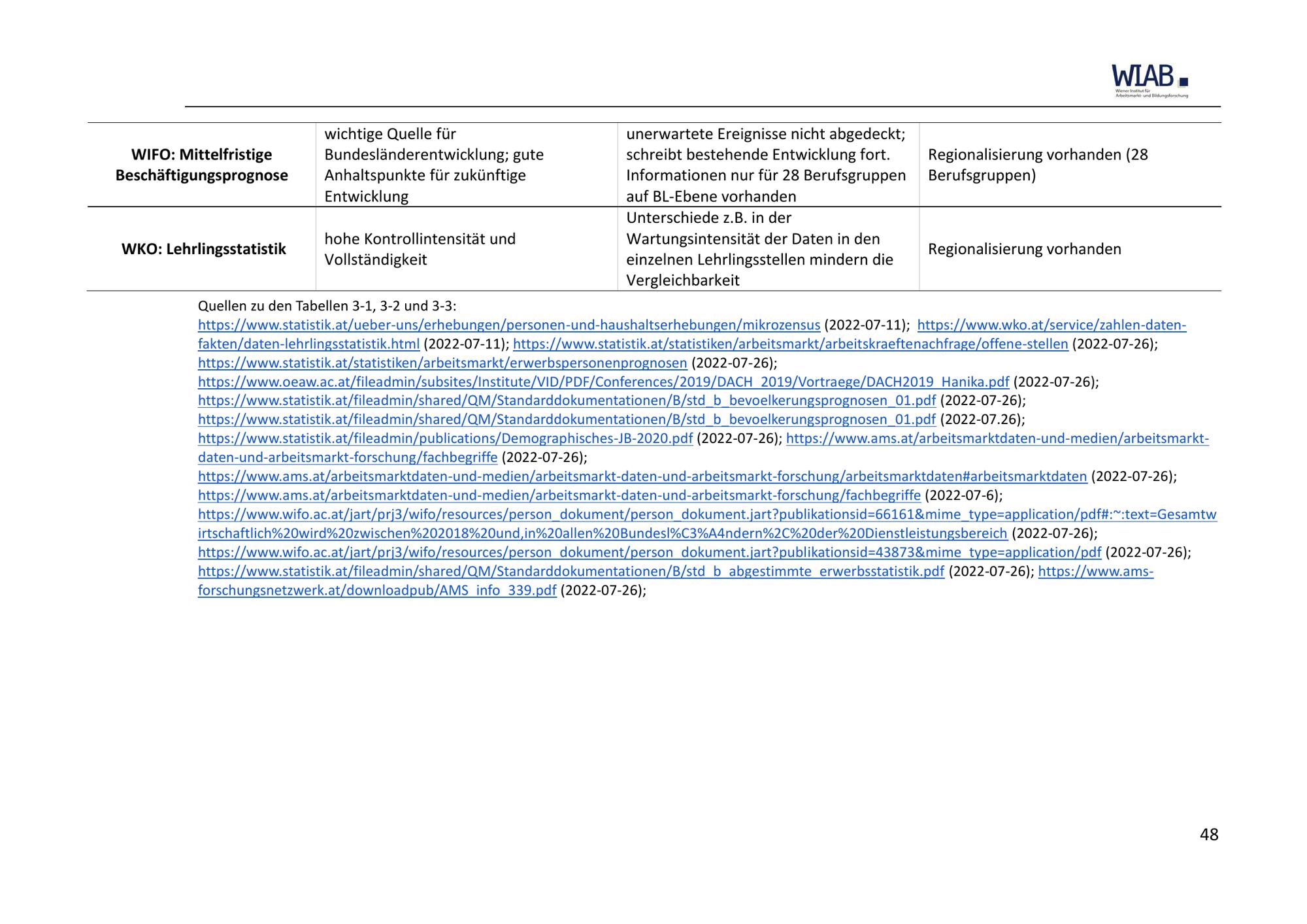 WIAB
Wiener Institut für Arbeitsmarkt- und Bildungsforschung

| | | | |
|---|---|---|---|
| **WIFO: Mittelfristige Beschäftigungsprognose** | wichtige Quelle für Bundesländerentwicklung; gute Anhaltspunkte für zukünftige Entwicklung | unerwartete Ereignisse nicht abgedeckt; schreibt bestehende Entwicklung fort. Informationen nur für 28 Berufsgruppen auf BL-Ebene vorhanden | Regionalisierung vorhanden (28 Berufsgruppen) |
| **WKO: Lehrlingsstatistik** | hohe Kontrollintensität und Vollständigkeit | Unterschiede z.B. in der Wartungsintensität der Daten in den einzelnen Lehrlingsstellen mindern die Vergleichbarkeit | Regionalisierung vorhanden |

Quellen zu den Tabellen 3-1, 3-2 und 3-3:
https://www.statistik.at/ueber-uns/erhebungen/personen-und-haushaltserhebungen/mikrozensus (2022-07-11); https://www.wko.at/service/zahlen-daten-fakten/daten-lehrlingsstatistik.html (2022-07-11); https://www.statistik.at/statistiken/arbeitsmarkt/arbeitskraeftenachfrage/offene-stellen (2022-07-26); https://www.statistik.at/statistiken/arbeitsmarkt/erwerbspersonenprognosen (2022-07-26); https://www.oeaw.ac.at/fileadmin/subsites/Institute/VID/PDF/Conferences/2019/DACH_2019/Vortraege/DACH2019_Hanika.pdf (2022-07-26); https://www.statistik.at/fileadmin/shared/QM/Standarddokumentationen/B/std_b_bevoelkerungsprognosen_01.pdf (2022-07-26); https://www.statistik.at/fileadmin/shared/QM/Standarddokumentationen/B/std_b_bevoelkerungsprognosen_01.pdf (2022-07.26); https://www.statistik.at/fileadmin/publications/Demographisches-JB-2020.pdf (2022-07-26); https://www.ams.at/arbeitsmarktdaten-und-medien/arbeitsmarkt-daten-und-arbeitsmarkt-forschung/fachbegriffe (2022-07-26); https://www.ams.at/arbeitsmarktdaten-und-medien/arbeitsmarkt-daten-und-arbeitsmarkt-forschung/arbeitsmarktdaten#arbeitsmarktdaten (2022-07-26); https://www.ams.at/arbeitsmarktdaten-und-medien/arbeitsmarkt-daten-und-arbeitsmarkt-forschung/fachbegriffe (2022-07-6); https://www.wifo.ac.at/jart/prj3/wifo/resources/person_dokument/person_dokument.jart?publikationsid=66161&mime_type=application/pdf#:~:text=Gesamtwirtschaftlich%20wird%20zwischen%202018%20und,in%20allen%20Bundesl%C3%A4ndern%2C%20der%20Dienstleistungsbereich (2022-07-26); https://www.wifo.ac.at/jart/prj3/wifo/resources/person_dokument/person_dokument.jart?publikationsid=43873&mime_type=application/pdf (2022-07-26); https://www.statistik.at/fileadmin/shared/QM/Standarddokumentationen/B/std_b_abgestimmte_erwerbsstatistik.pdf (2022-07-26); https://www.ams-forschungsnetzwerk.at/downloadpub/AMS_info_339.pdf (2022-07-26);

48